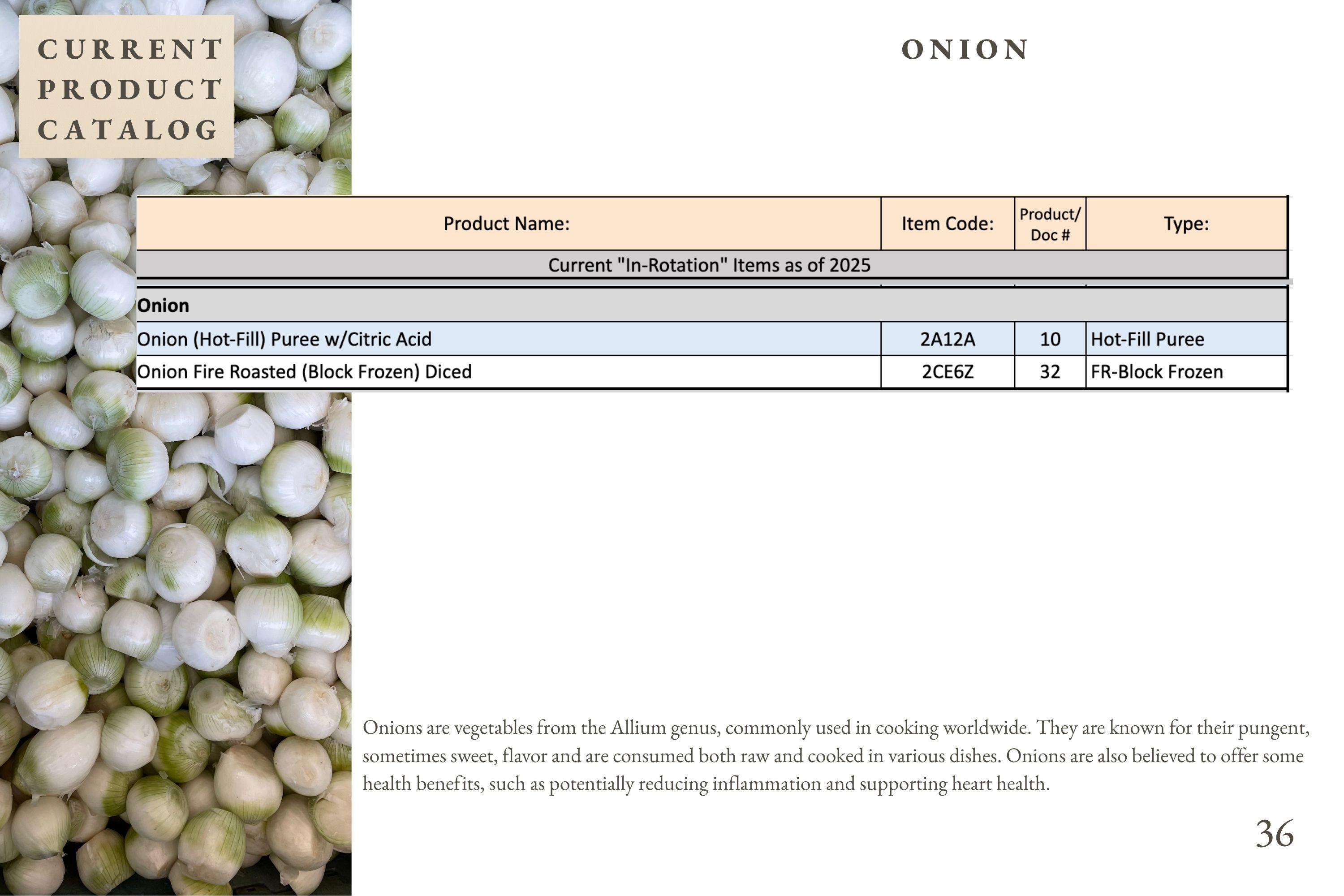 CURRENT PRODUCT CATALOG

ONION

| Product Name: | Item Code: | Product/ Doc # | Type: |
|---|---|---|---|
| Current "In-Rotation" Items as of 2025 | | | |
| **Onion** | | | |
| Onion (Hot-Fill) Puree w/Citric Acid | 2A12A | 10 | Hot-Fill Puree |
| Onion Fire Roasted (Block Frozen) Diced | 2CE6Z | 32 | FR-Block Frozen |

Onions are vegetables from the Allium genus, commonly used in cooking worldwide. They are known for their pungent, sometimes sweet, flavor and are consumed both raw and cooked in various dishes. Onions are also believed to offer some health benefits, such as potentially reducing inflammation and supporting heart health.

36